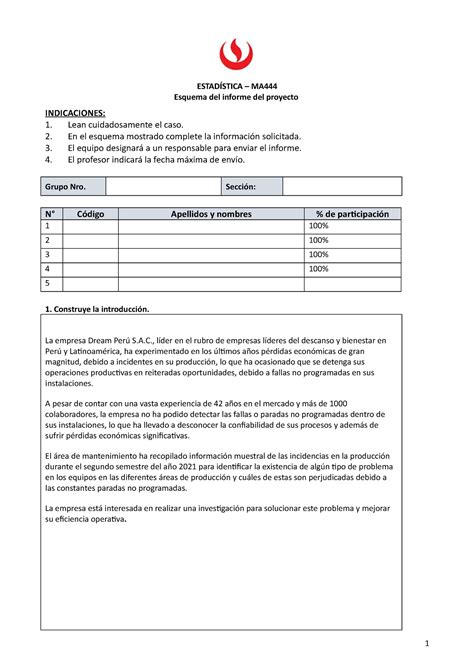 ESTADÍSTICA – MA444
Esquema del informe del proyecto

INDICACIONES:
1. Lean cuidadosamente el caso.
2. En el esquema mostrado complete la información solicitada.
3. El equipo designará a un responsable para enviar el informe.
4. El profesor indicará la fecha máxima de envío.

| Grupo Nro. | | Sección: | |
|---|---|---|---|

| N° | Código | Apellidos y nombres | % de participación |
|---|---|---|---|
| 1 | | | 100% |
| 2 | | | 100% |
| 3 | | | 100% |
| 4 | | | 100% |
| 5 | | | |

1. Construye la introducción.

La empresa Dream Perú S.A.C., líder en el rubro de empresas líderes del descanso y bienestar en Perú y Latinoamérica, ha experimentado en los últimos años pérdidas económicas de gran magnitud, debido a incidentes en su producción, lo que ha ocasionado que se detenga sus operaciones productivas en reiteradas oportunidades, debido a fallas no programadas en sus instalaciones.

A pesar de contar con una vasta experiencia de 42 años en el mercado y más de 1000 colaboradores, la empresa no ha podido detectar las fallas o paradas no programadas dentro de sus instalaciones, lo que ha llevado a desconocer la confiabilidad de sus procesos y además de sufrir pérdidas económicas significativas.

El área de mantenimiento ha recopilado información muestral de las incidencias en la producción durante el segundo semestre del año 2021 para identificar la existencia de algún tipo de problema en los equipos en las diferentes áreas de producción y cuáles de estas son perjudicadas debido a las constantes paradas no programadas.

La empresa está interesada en realizar una investigación para solucionar este problema y mejorar su eficiencia operativa.

1